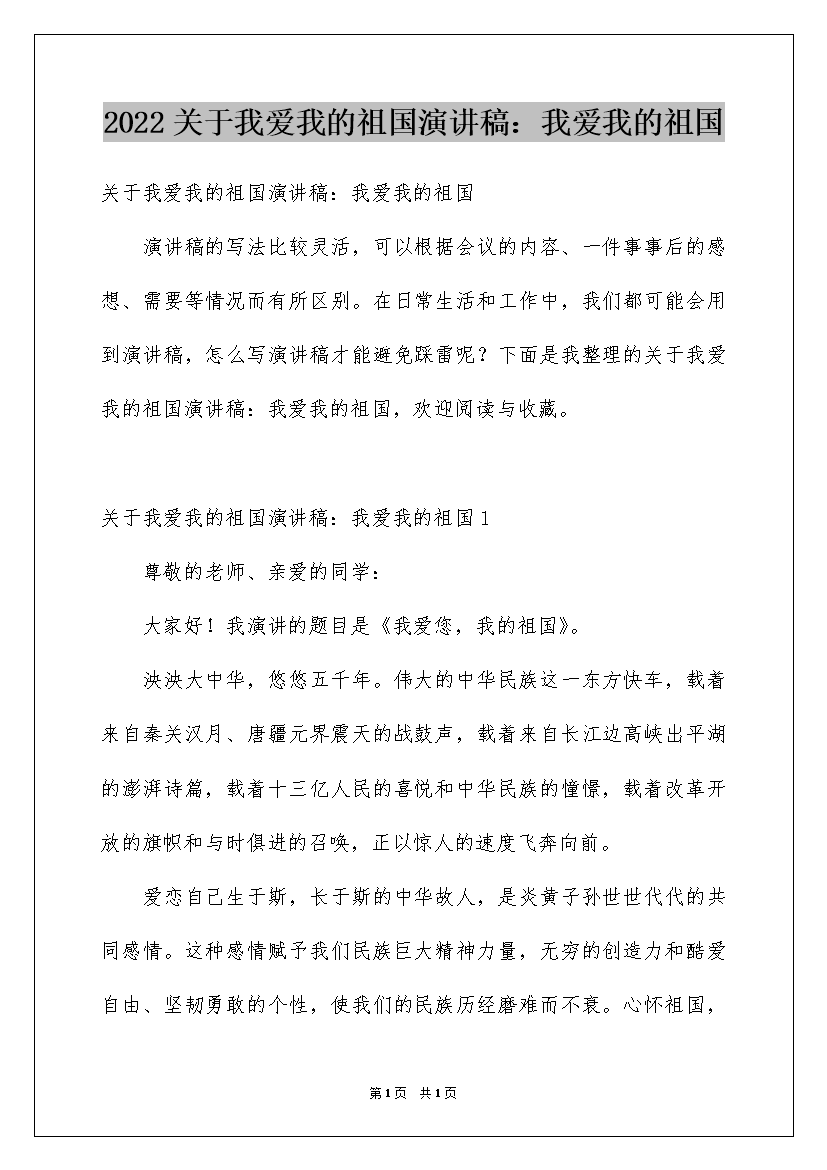 2022关于我爱我的祖国演讲稿：我爱我的祖国

关于我爱我的祖国演讲稿：我爱我的祖国

演讲稿的写法比较灵活，可以根据会议的内容、一件事事后的感想、需要等情况而有所区别。在日常生活和工作中，我们都可能会用到演讲稿，怎么写演讲稿才能避免踩雷呢？下面是我整理的关于我爱我的祖国演讲稿：我爱我的祖国，欢迎阅读与收藏。

关于我爱我的祖国演讲稿：我爱我的祖国1

尊敬的老师、亲爱的同学：

大家好！我演讲的题目是《我爱您，我的祖国》。

泱泱大中华，悠悠五千年。伟大的中华民族这一东方快车，载着来自秦关汉月、唐疆元界震天的战鼓声，载着来自长江边高峡出平湖的澎湃诗篇，载着十三亿人民的喜悦和中华民族的憧憬，载着改革开放的旗帜和与时俱进的召唤，正以惊人的速度飞奔向前。

爱恋自己生于斯，长于斯的中华故人，是炎黄子孙世世代代的共同感情。这种感情赋予我们民族巨大精神力量，无穷的创造力和酷爱自由、坚韧勇敢的个性，使我们的民族历经磨难而不衰。心怀祖国，

第1页 共1页